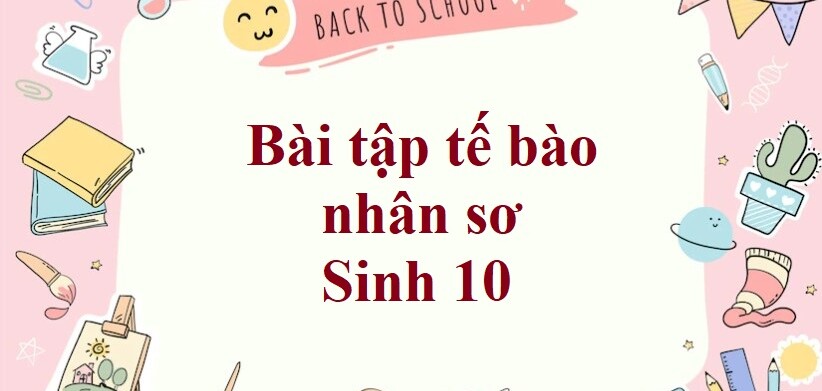 BACK TO SCHOOL

Bài tập tế bào nhân sơ Sinh 10